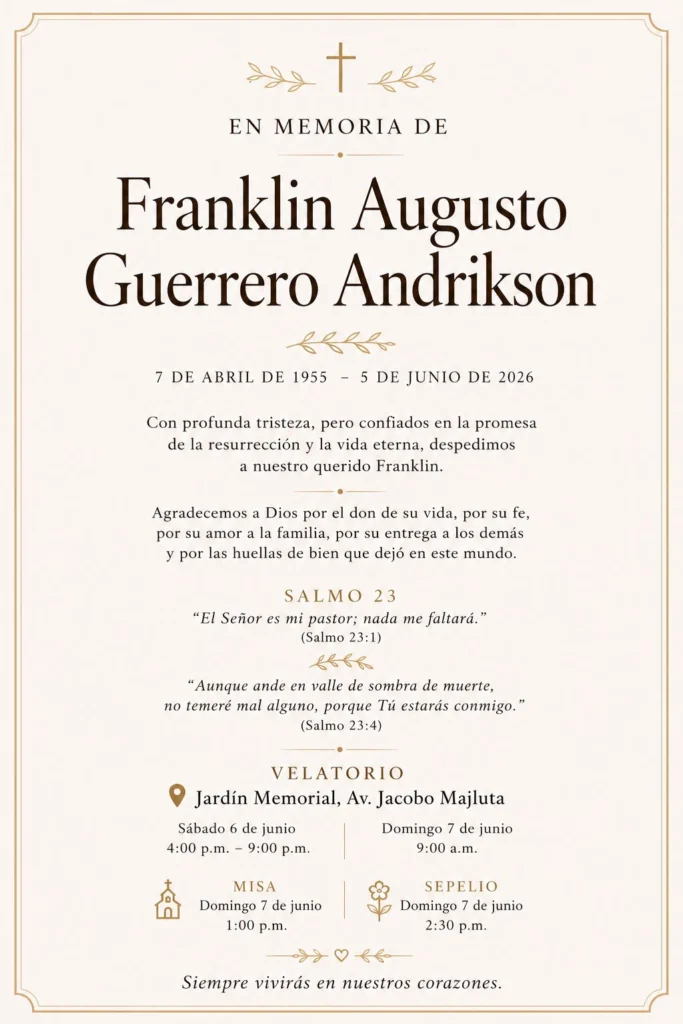 EN MEMORIA DE

Franklin Augusto Guerrero Andrikson

7 DE ABRIL DE 1955 – 5 DE JUNIO DE 2026

Con profunda tristeza, pero confiados en la promesa de la resurrección y la vida eterna, despedimos a nuestro querido Franklin.

Agradecemos a Dios por el don de su vida, por su fe, por su amor a la familia, por su entrega a los demás y por las huellas de bien que dejó en este mundo.

SALMO 23

"El Señor es mi pastor; nada me faltará."
(Salmo 23:1)

"Aunque ande en valle de sombra de muerte, no temeré mal alguno, porque Tú estarás conmigo."
(Salmo 23:4)

VELATORIO

Jardín Memorial, Av. Jacobo Majluta

Sábado 6 de junio
4:00 p.m. – 9:00 p.m.

Domingo 7 de junio
9:00 a.m.

MISA
Domingo 7 de junio
1:00 p.m.

SEPELIO
Domingo 7 de junio
2:30 p.m.

Siempre vivirás en nuestros corazones.